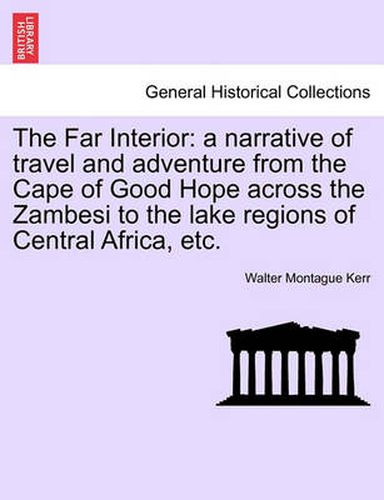 BRITISH LIBRARY

General Historical Collections

The Far Interior: a narrative of travel and adventure from the Cape of Good Hope across the Zambesi to the lake regions of Central Africa, etc.

Walter Montague Kerr